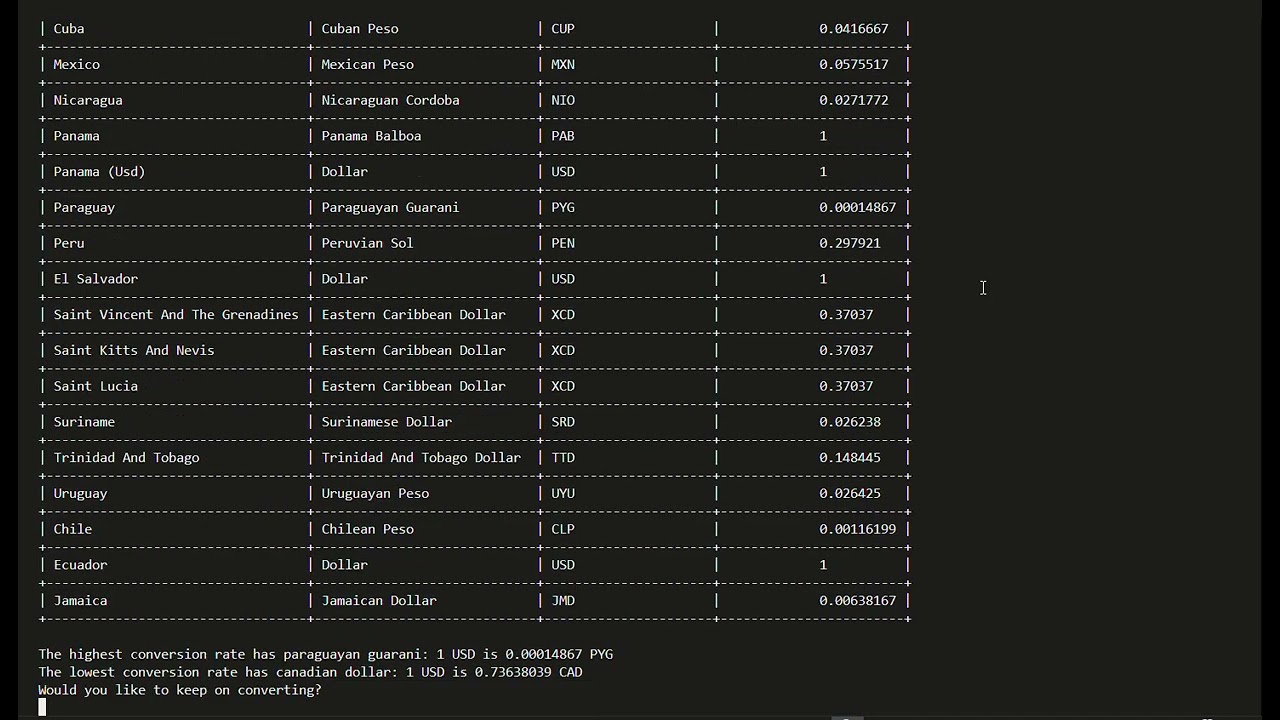 | | | | |
|---|---|---|---|
| Cuba | Cuban Peso | CUP | 0.0416667 |
| Mexico | Mexican Peso | MXN | 0.0575517 |
| Nicaragua | Nicaraguan Cordoba | NIO | 0.0271772 |
| Panama | Panama Balboa | PAB | 1 |
| Panama (Usd) | Dollar | USD | 1 |
| Paraguay | Paraguayan Guarani | PYG | 0.00014867 |
| Peru | Peruvian Sol | PEN | 0.297921 |
| El Salvador | Dollar | USD | 1 |
| Saint Vincent And The Grenadines | Eastern Caribbean Dollar | XCD | 0.37037 |
| Saint Kitts And Nevis | Eastern Caribbean Dollar | XCD | 0.37037 |
| Saint Lucia | Eastern Caribbean Dollar | XCD | 0.37037 |
| Suriname | Surinamese Dollar | SRD | 0.026238 |
| Trinidad And Tobago | Trinidad And Tobago Dollar | TTD | 0.148445 |
| Uruguay | Uruguayan Peso | UYU | 0.026425 |
| Chile | Chilean Peso | CLP | 0.00116199 |
| Ecuador | Dollar | USD | 1 |
| Jamaica | Jamaican Dollar | JMD | 0.00638167 |

The highest conversion rate has paraguayan guarani: 1 USD is 0.00014867 PYG
The lowest conversion rate has canadian dollar: 1 USD is 0.73638039 CAD
Would you like to keep on converting?